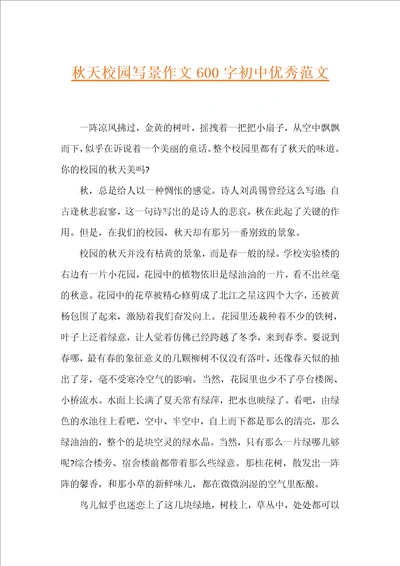 秋天校园写景作文600字初中优秀范文

一阵凉风拂过，金黄的树叶，摇拽着一把把小扇子，从空中飘飘而下，似乎在诉说着一个美丽的童话。整个校园里都有了秋天的味道。你的校园的秋天美吗?

秋，总是给人以一种惆怅的感觉。诗人刘禹锡曾经这么写道：自古逢秋悲寂寥，这一句诗写出的是诗人的悲哀，秋在此起了关键的作用。但是，在我们的校园，秋天却有那另一番别致的景象。

校园的秋天并没有枯黄的景象，而是春一般的绿。学校实验楼的右边有一片小花园，花园中的植物依旧是绿油油的一片，看不出丝毫的秋意。花园中的花草被精心修剪成了北江之星这四个大字，还被黄杨包围了起来，激励着我们奋发向上。花园里还栽种着不少的铁树，叶子上泛着绿意，让人觉着仿佛已经跨越了冬季，来到春季。要说到春哪，最有春的象征意义的几颗柳树不仅没有落叶，还像春天似的抽出了芽，毫不受寒冷空气的影响。当然，花园里也少不了亭台楼阁、小桥流水。水面上长满了夏天常有绿萍，把水也映绿了。看吧，由绿色的水池往上看吧，空中、半空中，自上而下都是那么的清亮，那么绿油油的，整个的是块空灵的绿水晶。当然，只有那么一片绿哪儿够呢?综合楼旁、宿舍楼前都带着那么些绿意。那桂花树，散发出一阵阵的馨香，和那小草的新鲜味儿，都在微微润湿的空气里酝酿。

鸟儿似乎也迷恋上了这几块绿地，树枝上，草丛中，处处都可以